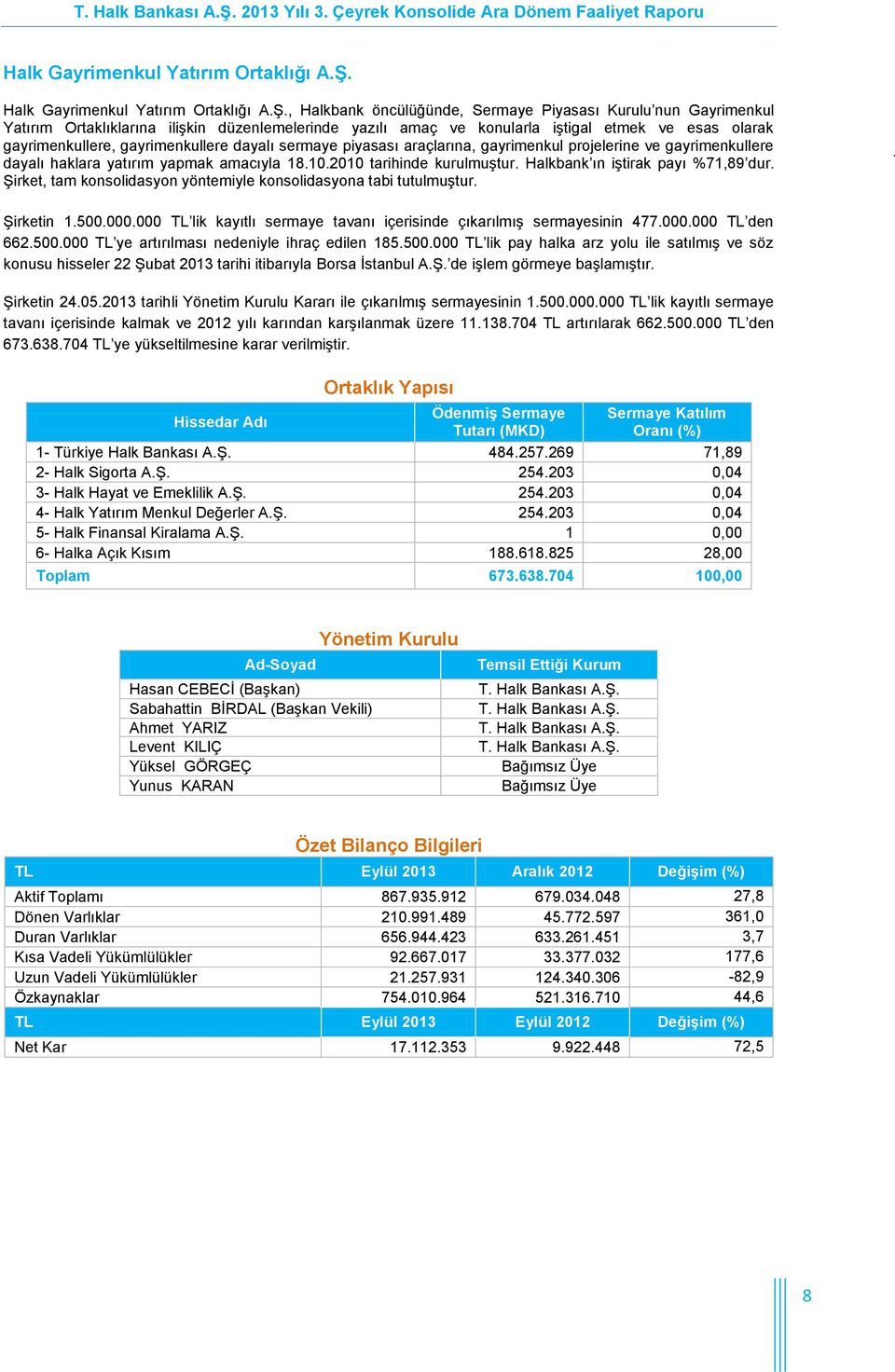 T. Halk Bankası A.Ş. 2013 Yılı 3. Çeyrek Konsolide Ara Dönem Faaliyet Raporu

Halk Gayrimenkul Yatırım Ortaklığı A.Ş.

Halk Gayrimenkul Yatırım Ortaklığı A.Ş., Halkbank öncülüğünde, Sermaye Piyasası Kurulu'nun Gayrimenkul Yatırım Ortaklıklarına ilişkin düzenlemelerinde yazılı amaç ve konularla iştigal etmek ve esas olarak gayrimenkullere, gayrimenkullere dayalı sermaye piyasası araçlarına, gayrimenkul projelerine ve gayrimenkullere dayalı haklara yatırım yapmak amacıyla 18.10.2010 tarihinde kurulmuştur. Halkbank'ın iştirak payı %71,89'dur. Şirket, tam konsolidasyon yöntemiyle konsolidasyona tabi tutulmuştur.

Şirketin 1.500.000.000 TL'lik kayıtlı sermaye tavanı içerisinde çıkarılmış sermayesinin 477.000.000 TL'den 662.500.000 TL'ye artırılması nedeniyle ihraç edilen 185.500.000 TL'lik pay halka arz yolu ile satılmış ve söz konusu hisseler 22 Şubat 2013 tarihi itibarıyla Borsa İstanbul A.Ş.'de işlem görmeye başlamıştır.

Şirketin 24.05.2013 tarihli Yönetim Kurulu Kararı ile çıkarılmış sermayesinin 1.500.000.000 TL'lik kayıtlı sermaye tavanı içerisinde kalmak ve 2012 yılı karından karşılanmak üzere 11.138.704 TL artırılarak 662.500.000 TL'den 673.638.704 TL'ye yükseltilmesine karar verilmiştir.

Ortaklık Yapısı

| Hissedar Adı | Ödenmiş Sermaye Tutarı (MKD) | Sermaye Katılım Oranı (%) |
|---|---|---|
| 1- Türkiye Halk Bankası A.Ş. | 484.257.269 | 71,89 |
| 2- Halk Sigorta A.Ş. | 254.203 | 0,04 |
| 3- Halk Hayat ve Emeklilik A.Ş. | 254.203 | 0,04 |
| 4- Halk Yatırım Menkul Değerler A.Ş. | 254.203 | 0,04 |
| 5- Halk Finansal Kiralama A.Ş. | 1 | 0,00 |
| 6- Halka Açık Kısım | 188.618.825 | 28,00 |
| Toplam | 673.638.704 | 100,00 |

Yönetim Kurulu

| Ad-Soyad | Temsil Ettiği Kurum |
|---|---|
| Hasan CEBECİ (Başkan) | T. Halk Bankası A.Ş. |
| Sabahattin BİRDAL (Başkan Vekili) | T. Halk Bankası A.Ş. |
| Ahmet YARIZ | T. Halk Bankası A.Ş. |
| Levent KILIÇ | T. Halk Bankası A.Ş. |
| Yüksel GÖRGEÇ | Bağımsız Üye |
| Yunus KARAN | Bağımsız Üye |

Özet Bilanço Bilgileri

| TL | Eylül 2013 | Aralık 2012 | Değişim (%) |
|---|---|---|---|
| Aktif Toplamı | 867.935.912 | 679.034.048 | 27,8 |
| Dönen Varlıklar | 210.991.489 | 45.772.597 | 361,0 |
| Duran Varlıklar | 656.944.423 | 633.261.451 | 3,7 |
| Kısa Vadeli Yükümlülükler | 92.667.017 | 33.377.032 | 177,6 |
| Uzun Vadeli Yükümlülükler | 21.257.931 | 124.340.306 | -82,9 |
| Özkaynaklar | 754.010.964 | 521.316.710 | 44,6 |
| TL | Eylül 2013 | Eylül 2012 | Değişim (%) |
| Net Kar | 17.112.353 | 9.922.448 | 72,5 |

8